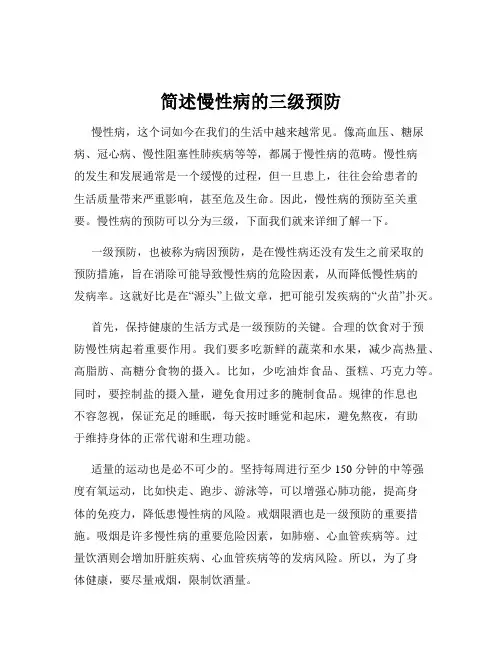 简述慢性病的三级预防

慢性病，这个词如今在我们的生活中越来越常见。像高血压、糖尿病、冠心病、慢性阻塞性肺疾病等等，都属于慢性病的范畴。慢性病的发生和发展通常是一个缓慢的过程，但一旦患上，往往会给患者的生活质量带来严重影响，甚至危及生命。因此，慢性病的预防至关重要。慢性病的预防可以分为三级，下面我们就来详细了解一下。

一级预防，也被称为病因预防，是在慢性病还没有发生之前采取的预防措施，旨在消除可能导致慢性病的危险因素，从而降低慢性病的发病率。这就好比是在“源头”上做文章，把可能引发疾病的“火苗”扑灭。

首先，保持健康的生活方式是一级预防的关键。合理的饮食对于预防慢性病起着重要作用。我们要多吃新鲜的蔬菜和水果，减少高热量、高脂肪、高糖分食物的摄入。比如，少吃油炸食品、蛋糕、巧克力等。同时，要控制盐的摄入量，避免食用过多的腌制食品。规律的作息也不容忽视，保证充足的睡眠，每天按时睡觉和起床，避免熬夜，有助于维持身体的正常代谢和生理功能。

适量的运动也是必不可少的。坚持每周进行至少 150 分钟的中等强度有氧运动，比如快走、跑步、游泳等，可以增强心肺功能，提高身体的免疫力，降低患慢性病的风险。戒烟限酒也是一级预防的重要措施。吸烟是许多慢性病的重要危险因素，如肺癌、心血管疾病等。过量饮酒则会增加肝脏疾病、心血管疾病等的发病风险。所以，为了身体健康，要尽量戒烟，限制饮酒量。